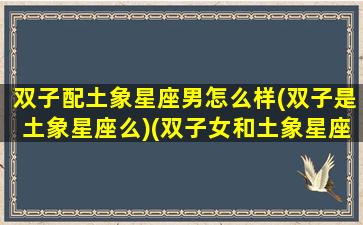 双子配土象星座男怎么样(双子是土象星座么)(双子女和土象星座